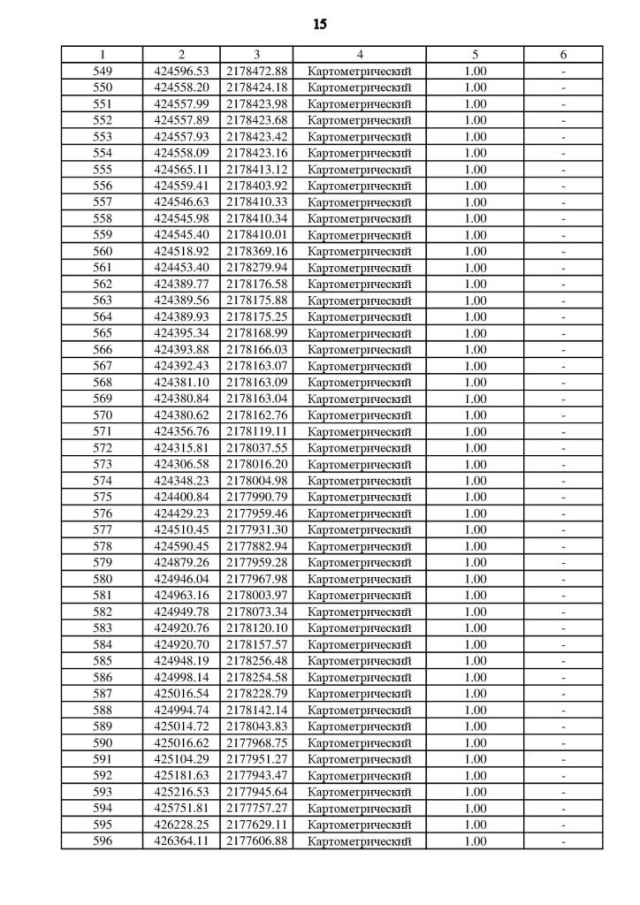 15

| 1 | 2 | 3 | 4 | 5 | 6 |
|---|---|---|---|---|---|
| 549 | 424596.53 | 2178472.88 | Картометрический | 1.00 | - |
| 550 | 424558.20 | 2178424.18 | Картометрический | 1.00 | - |
| 551 | 424557.99 | 2178423.98 | Картометрический | 1.00 | - |
| 552 | 424557.89 | 2178423.68 | Картометрический | 1.00 | - |
| 553 | 424557.93 | 2178423.42 | Картометрический | 1.00 | - |
| 554 | 424558.09 | 2178423.16 | Картометрический | 1.00 | - |
| 555 | 424565.11 | 2178413.12 | Картометрический | 1.00 | - |
| 556 | 424559.41 | 2178403.92 | Картометрический | 1.00 | - |
| 557 | 424546.63 | 2178410.33 | Картометрический | 1.00 | - |
| 558 | 424545.98 | 2178410.34 | Картометрический | 1.00 | - |
| 559 | 424545.40 | 2178410.01 | Картометрический | 1.00 | - |
| 560 | 424518.92 | 2178369.16 | Картометрический | 1.00 | - |
| 561 | 424453.40 | 2178279.94 | Картометрический | 1.00 | - |
| 562 | 424389.77 | 2178176.58 | Картометрический | 1.00 | - |
| 563 | 424389.56 | 2178175.88 | Картометрический | 1.00 | - |
| 564 | 424389.93 | 2178175.25 | Картометрический | 1.00 | - |
| 565 | 424395.34 | 2178168.99 | Картометрический | 1.00 | - |
| 566 | 424393.88 | 2178166.03 | Картометрический | 1.00 | - |
| 567 | 424392.43 | 2178163.07 | Картометрический | 1.00 | - |
| 568 | 424381.10 | 2178163.09 | Картометрический | 1.00 | - |
| 569 | 424380.84 | 2178163.04 | Картометрический | 1.00 | - |
| 570 | 424380.62 | 2178162.76 | Картометрический | 1.00 | - |
| 571 | 424356.76 | 2178119.11 | Картометрический | 1.00 | - |
| 572 | 424315.81 | 2178037.55 | Картометрический | 1.00 | - |
| 573 | 424306.58 | 2178016.20 | Картометрический | 1.00 | - |
| 574 | 424348.23 | 2178004.98 | Картометрический | 1.00 | - |
| 575 | 424400.84 | 2177990.79 | Картометрический | 1.00 | - |
| 576 | 424429.23 | 2177959.46 | Картометрический | 1.00 | - |
| 577 | 424510.45 | 2177931.30 | Картометрический | 1.00 | - |
| 578 | 424590.45 | 2177882.94 | Картометрический | 1.00 | - |
| 579 | 424879.26 | 2177959.28 | Картометрический | 1.00 | - |
| 580 | 424946.04 | 2177967.98 | Картометрический | 1.00 | - |
| 581 | 424963.16 | 2178003.97 | Картометрический | 1.00 | - |
| 582 | 424949.78 | 2178073.34 | Картометрический | 1.00 | - |
| 583 | 424920.76 | 2178120.10 | Картометрический | 1.00 | - |
| 584 | 424920.70 | 2178157.57 | Картометрический | 1.00 | - |
| 585 | 424948.19 | 2178256.48 | Картометрический | 1.00 | - |
| 586 | 424998.14 | 2178254.58 | Картометрический | 1.00 | - |
| 587 | 425016.54 | 2178228.79 | Картометрический | 1.00 | - |
| 588 | 424994.74 | 2178142.14 | Картометрический | 1.00 | - |
| 589 | 425014.72 | 2178043.83 | Картометрический | 1.00 | - |
| 590 | 425016.62 | 2177968.75 | Картометрический | 1.00 | - |
| 591 | 425104.29 | 2177951.27 | Картометрический | 1.00 | - |
| 592 | 425181.63 | 2177943.47 | Картометрический | 1.00 | - |
| 593 | 425216.53 | 2177945.64 | Картометрический | 1.00 | - |
| 594 | 425751.81 | 2177757.27 | Картометрический | 1.00 | - |
| 595 | 426228.25 | 2177629.11 | Картометрический | 1.00 | - |
| 596 | 426364.11 | 2177606.88 | Картометрический | 1.00 | - |